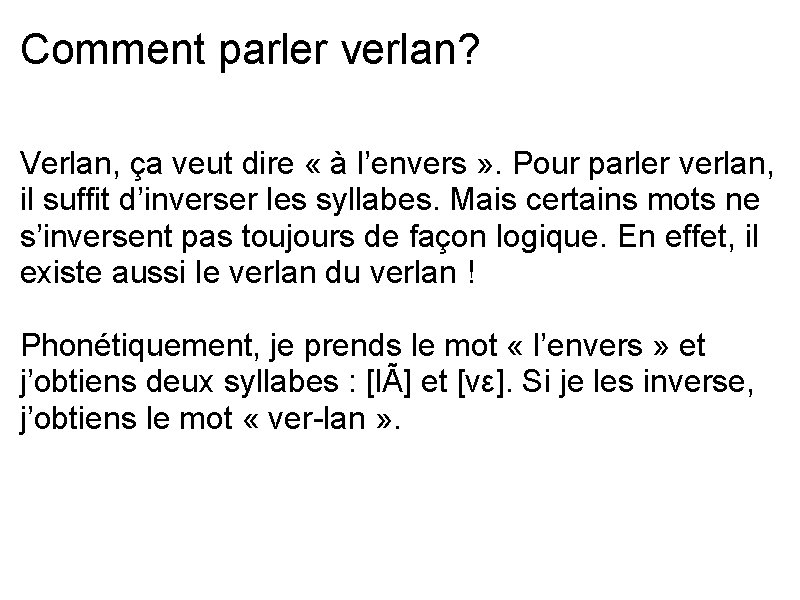 Comment parler verlan?

Verlan, ça veut dire « à l'envers ». Pour parler verlan, il suffit d'inverser les syllabes. Mais certains mots ne s'inversent pas toujours de façon logique. En effet, il existe aussi le verlan du verlan !

Phonétiquement, je prends le mot « l'envers » et j'obtiens deux syllabes : [lÃ] et [vɛ]. Si je les inverse, j'obtiens le mot « ver-lan ».